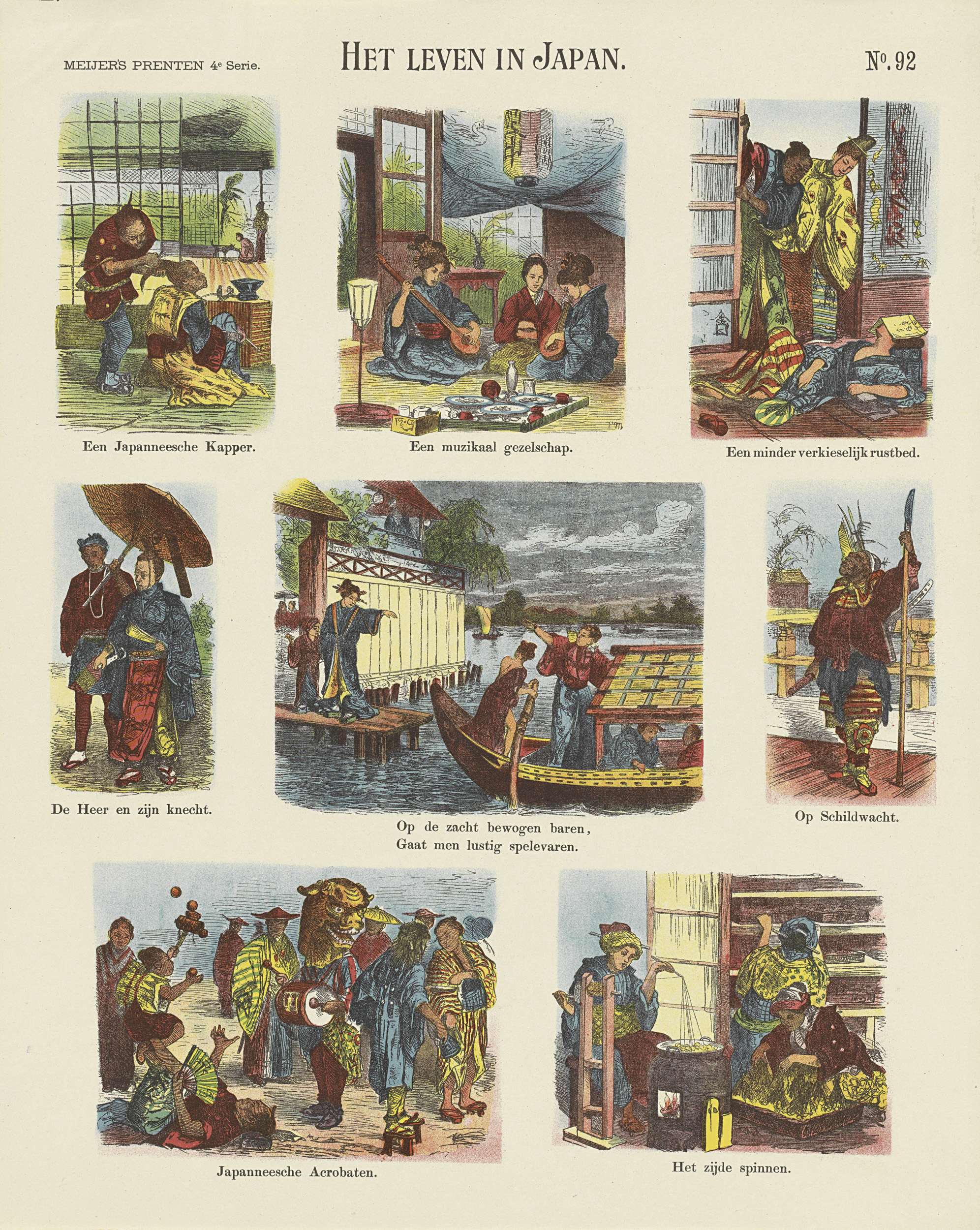 MEIJER'S PRENTEN 4e Serie.

HET LEVEN IN JAPAN.

No. 92

Een Japanneesche Kapper.

Een muzikaal gezelschap.

Een minder verkieselijk rustbed.

De Heer en zijn knecht.

Op de zacht bewogen baren,
Gaat men lustig spelevaren.

Op Schildwacht.

Japanneesche Acrobaten.

Het zijde spinnen.